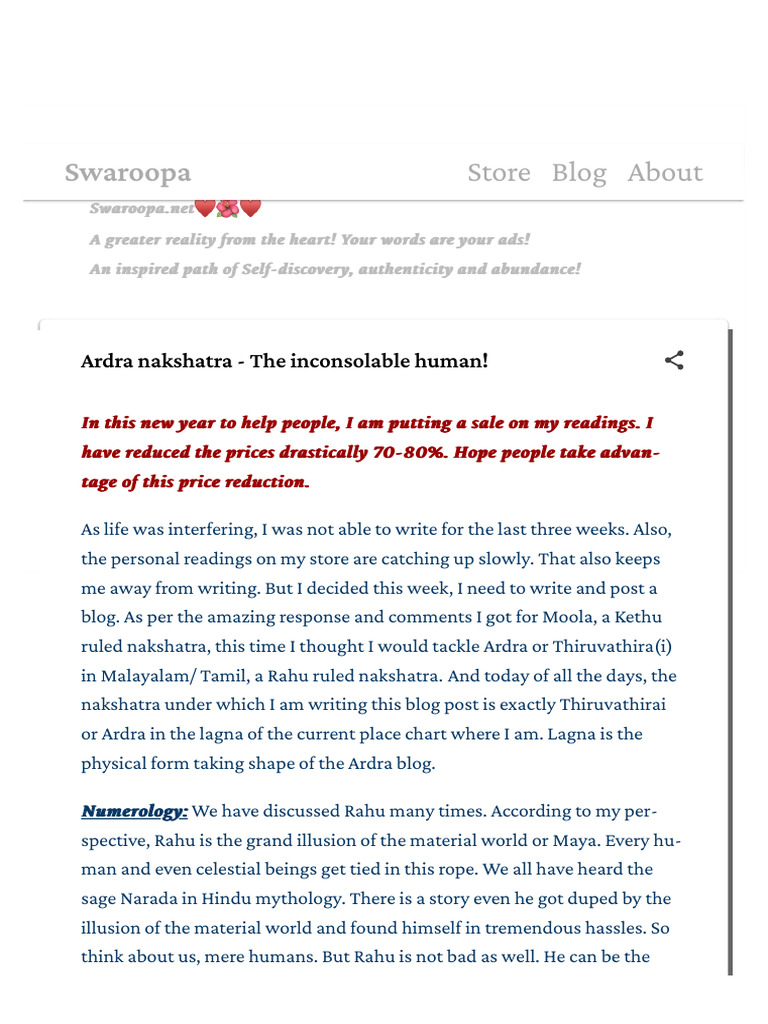 Swaroopa

Store Blog About

Swaroopa.net❤️🌺❤️

A greater reality from the heart! Your words are your ads!

An inspired path of Self-discovery, authenticity and abundance!

Ardra nakshatra - The inconsolable human!

In this new year to help people, I am putting a sale on my readings. I have reduced the prices drastically 70-80%. Hope people take advantage of this price reduction.

As life was interfering, I was not able to write for the last three weeks. Also, the personal readings on my store are catching up slowly. That also keeps me away from writing. But I decided this week, I need to write and post a blog. As per the amazing response and comments I got for Moola, a Kethu ruled nakshatra, this time I thought I would tackle Ardra or Thiruvathira(i) in Malayalam/ Tamil, a Rahu ruled nakshatra. And today of all the days, the nakshatra under which I am writing this blog post is exactly Thiruvathirai or Ardra in the lagna of the current place chart where I am. Lagna is the physical form taking shape of the Ardra blog.

Numerology: We have discussed Rahu many times. According to my perspective, Rahu is the grand illusion of the material world or Maya. Every human and even celestial beings get tied in this rope. We all have heard the sage Narada in Hindu mythology. There is a story even he got duped by the illusion of the material world and found himself in tremendous hassles. So think about us, mere humans. But Rahu is not bad as well. He can be the